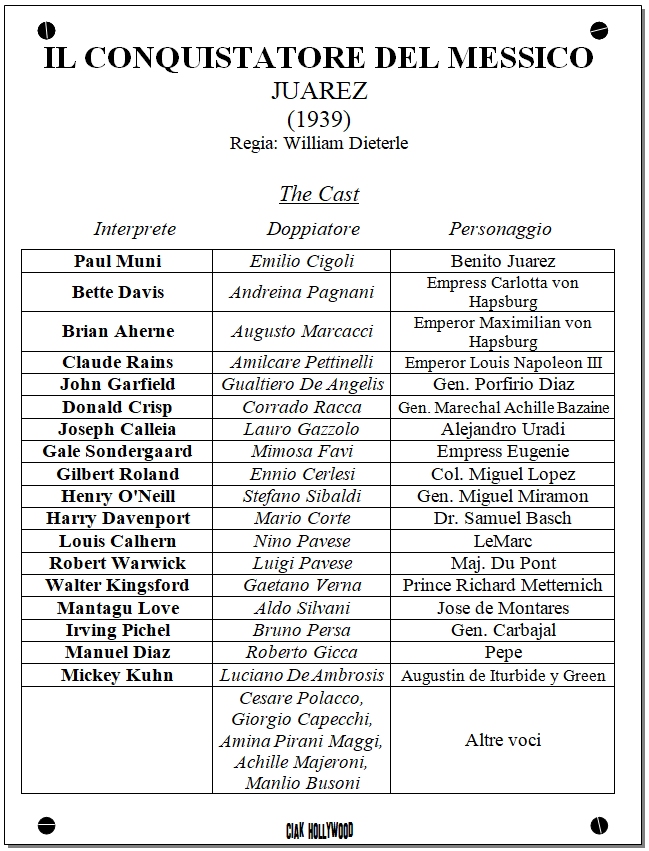 IL CONQUISTATORE DEL MESSICO
JUAREZ
(1939)
Regia: William Dieterle

The Cast

| Interprete | Doppiatore | Personaggio |
|---|---|---|
| Paul Muni | Emilio Cigoli | Benito Juarez |
| Bette Davis | Andreina Pagnani | Empress Carlotta von Hapsburg |
| Brian Aherne | Augusto Marcacci | Emperor Maximilian von Hapsburg |
| Claude Rains | Amilcare Pettinelli | Emperor Louis Napoleon III |
| John Garfield | Gualtiero De Angelis | Gen. Porfirio Diaz |
| Donald Crisp | Corrado Racca | Gen. Marechal Achille Bazaine |
| Joseph Calleia | Lauro Gazzolo | Alejandro Uradi |
| Gale Sondergaard | Mimosa Favi | Empress Eugenie |
| Gilbert Roland | Ennio Cerlesi | Col. Miguel Lopez |
| Henry O'Neill | Stefano Sibaldi | Gen. Miguel Miramon |
| Harry Davenport | Mario Corte | Dr. Samuel Basch |
| Louis Calhern | Nino Pavese | LeMarc |
| Robert Warwick | Luigi Pavese | Maj. Du Pont |
| Walter Kingsford | Gaetano Verna | Prince Richard Metternich |
| Mantagu Love | Aldo Silvani | Jose de Montares |
| Irving Pichel | Bruno Persa | Gen. Carbajal |
| Manuel Diaz | Roberto Gicca | Pepe |
| Mickey Kuhn | Luciano De Ambrosis | Augustin de Iturbide y Green |
| | Cesare Polacco, Giorgio Capecchi, Amina Pirani Maggi, Achille Majeroni, Manlio Busoni | Altre voci |

CIAK HOLLYWOOD